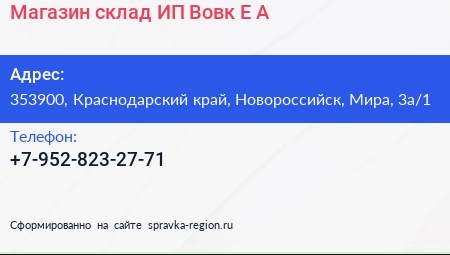 Магазин склад ИП Вовк Е А

Адрес:
353900, Краснодарский край, Новороссийск, Мира, 3а/1

Телефон:
+7-952-823-27-71

Сформированно на сайте spravka-region.ru